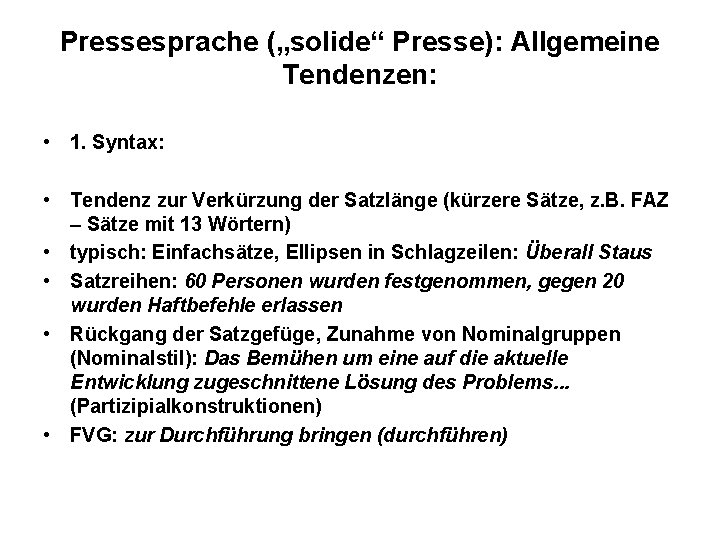 Pressesprache („solide“ Presse): Allgemeine Tendenzen:

• 1. Syntax:

• Tendenz zur Verkürzung der Satzlänge (kürzere Sätze, z.B. FAZ – Sätze mit 13 Wörtern)
• typisch: Einfachsätze, Ellipsen in Schlagzeilen: Überall Staus
• Satzreihen: 60 Personen wurden festgenommen, gegen 20 wurden Haftbefehle erlassen
• Rückgang der Satzgefüge, Zunahme von Nominalgruppen (Nominalstil): Das Bemühen um eine auf die aktuelle Entwicklung zugeschnittene Lösung des Problems... (Partizipialkonstruktionen)
• FVG: zur Durchführung bringen (durchführen)